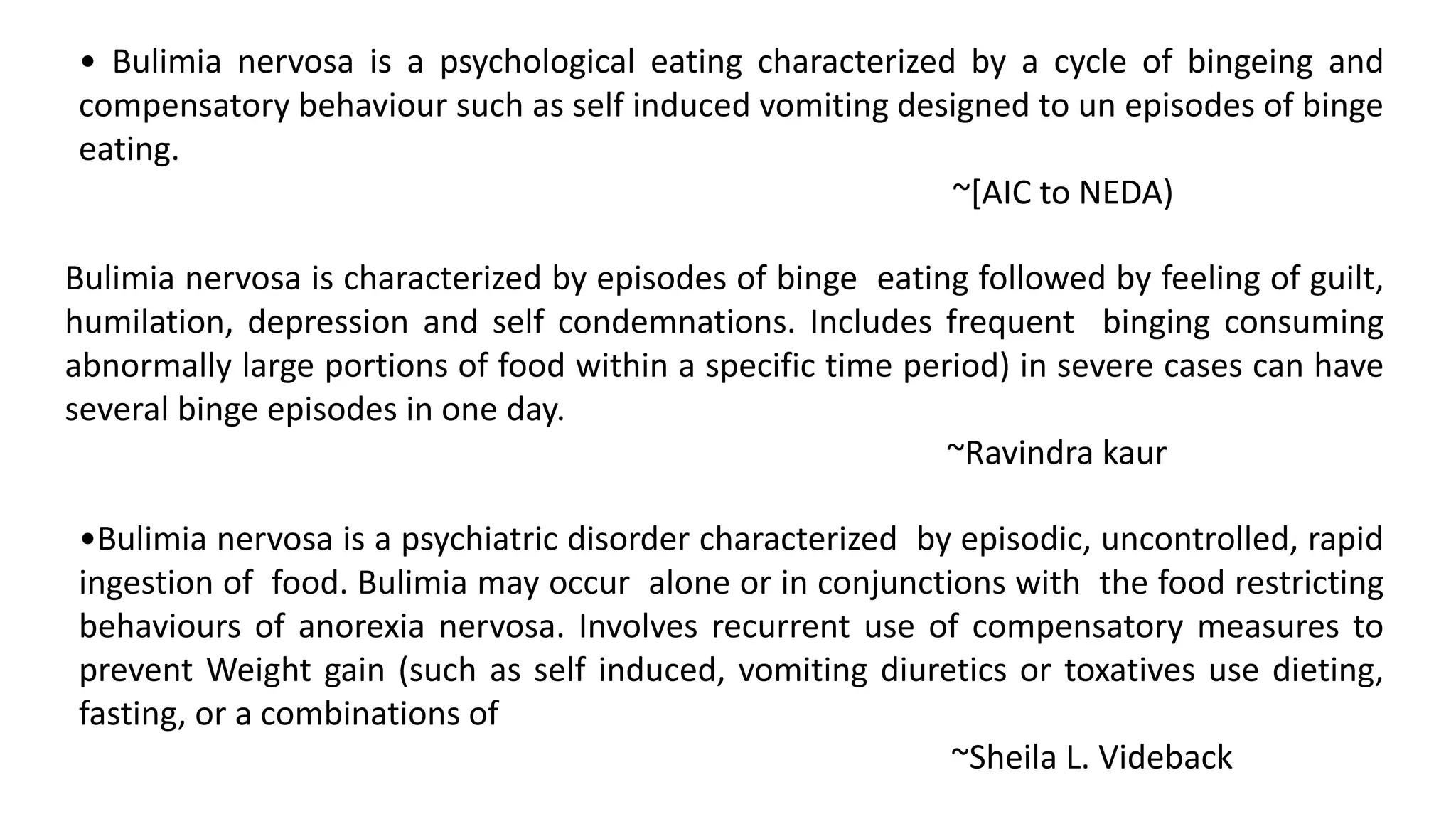 • Bulimia nervosa is a psychological eating characterized by a cycle of bingeing and compensatory behaviour such as self induced vomiting designed to un episodes of binge eating.

~[AIC to NEDA)

Bulimia nervosa is characterized by episodes of binge eating followed by feeling of guilt, humilation, depression and self condemnations. Includes frequent binging consuming abnormally large portions of food within a specific time period) in severe cases can have several binge episodes in one day.

~Ravindra kaur

•Bulimia nervosa is a psychiatric disorder characterized by episodic, uncontrolled, rapid ingestion of food. Bulimia may occur alone or in conjunctions with the food restricting behaviours of anorexia nervosa. Involves recurrent use of compensatory measures to prevent Weight gain (such as self induced, vomiting diuretics or toxatives use dieting, fasting, or a combinations of

~Sheila L. Videback